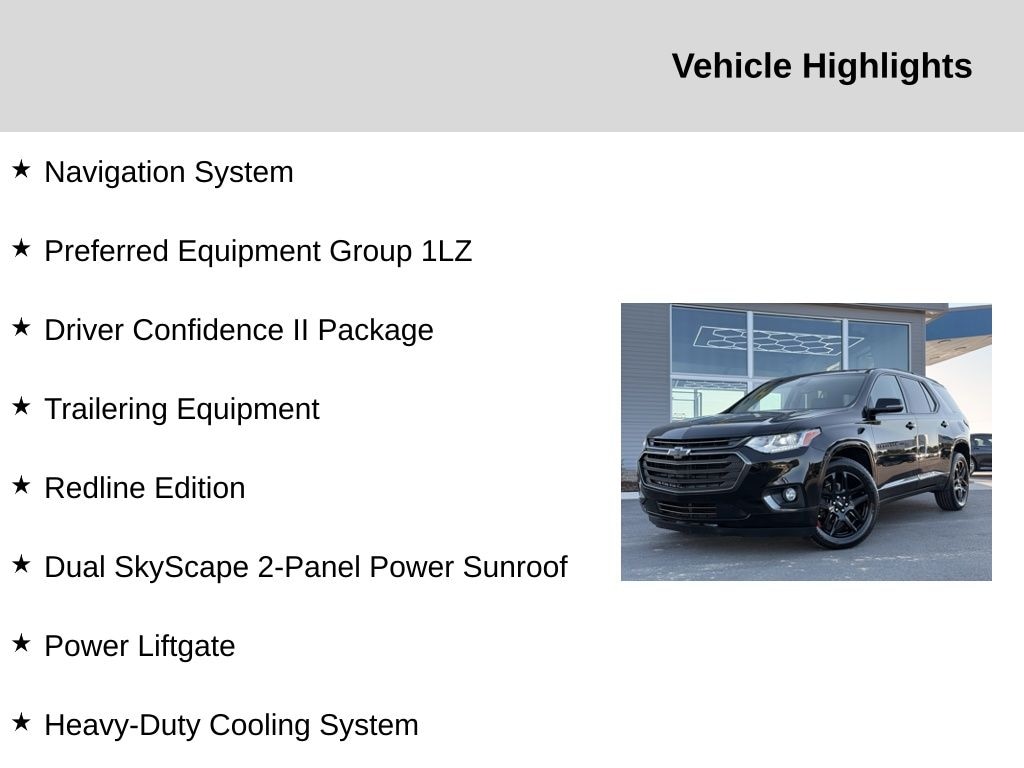 Vehicle Highlights

★ Navigation System

★ Preferred Equipment Group 1LZ

★ Driver Confidence II Package

★ Trailering Equipment

★ Redline Edition

★ Dual SkyScape 2-Panel Power Sunroof

★ Power Liftgate

★ Heavy-Duty Cooling System